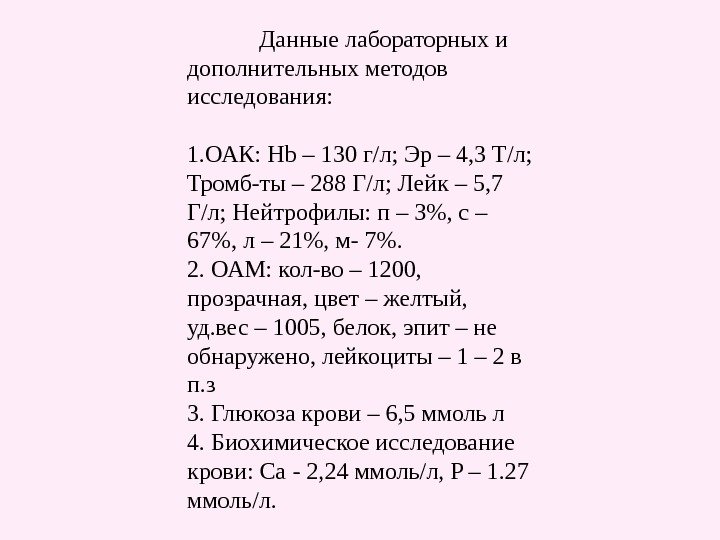 Данные лабораторных и дополнительных методов исследования:

1.ОАК: Hb – 130 г/л; Эр – 4,3 Т/л; Тромб-ты – 288 Г/л; Лейк – 5,7 Г/л; Нейтрофилы: п – 3%, с – 67%, л – 21%, м- 7%.
2. ОАМ: кол-во – 1200, прозрачная, цвет – желтый, уд.вес – 1005, белок, эпит – не обнаружено, лейкоциты – 1 – 2 в п.з
3. Глюкоза крови – 6,5 ммоль л
4. Биохимическое исследование крови: Са - 2,24 ммоль/л, Р – 1.27 ммоль/л.